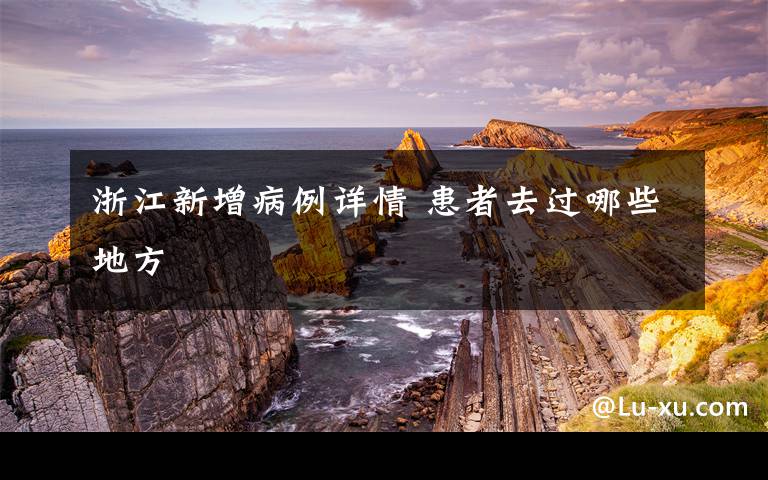 浙江新增病例详情 患者去过哪些地方

@Lu-xu.com